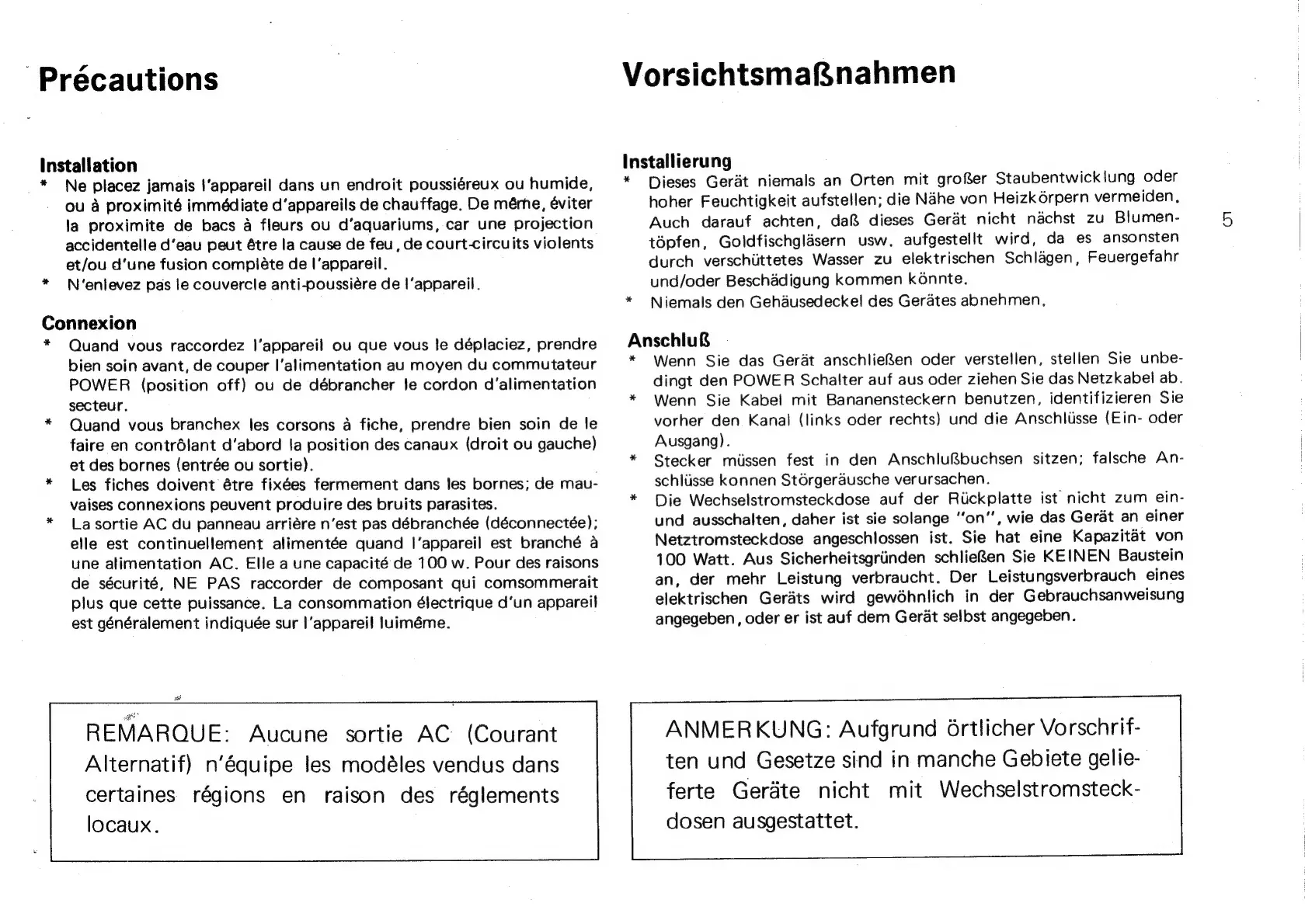 Précautions

Installation
* Ne placez jamais l'appareil dans un endroit poussiéreux ou humide, ou à proximité immédiate d'appareils de chauffage. De même, éviter la proximite de bacs à fleurs ou d'aquariums, car une projection accidentelle d'eau peut être la cause de feu, de court-circuits violents et/ou d'une fusion complète de l'appareil.
* N'enlevez pas le couvercle anti-poussière de l'appareil.

Connexion
* Quand vous raccordez l'appareil ou que vous le déplaciez, prendre bien soin avant, de couper l'alimentation au moyen du commutateur POWER (position off) ou de débrancher le cordon d'alimentation secteur.
* Quand vous branchex les corsons à fiche, prendre bien soin de le faire en contrôlant d'abord la position des canaux (droit ou gauche) et des bornes (entrée ou sortie).
* Les fiches doivent être fixées fermement dans les bornes; de mauvaises connexions peuvent produire des bruits parasites.
* La sortie AC du panneau arrière n'est pas débranchée (déconnectée); elle est continuellement alimentée quand l'appareil est branché à une alimentation AC. Elle a une capacité de 100 w. Pour des raisons de sécurité, NE PAS raccorder de composant qui comsommerait plus que cette puissance. La consommation électrique d'un appareil est généralement indiquée sur l'appareil luimême.

REMARQUE: Aucune sortie AC (Courant Alternatif) n'équipe les modèles vendus dans certaines régions en raison des réglements locaux.

Vorsichtsmaßnahmen

Installierung
* Dieses Gerät niemals an Orten mit großer Staubentwicklung oder hoher Feuchtigkeit aufstellen; die Nähe von Heizkörpern vermeiden. Auch darauf achten, daß dieses Gerät nicht nächst zu Blumentöpfen, Goldfischgläsern usw. aufgestellt wird, da es ansonsten durch verschüttetes Wasser zu elektrischen Schlägen, Feuergefahr und/oder Beschädigung kommen könnte.
* Niemals den Gehäusedeckel des Gerätes abnehmen.

Anschluß
* Wenn Sie das Gerät anschließen oder verstellen, stellen Sie unbedingt den POWER Schalter auf aus oder ziehen Sie das Netzkabel ab.
* Wenn Sie Kabel mit Bananensteckern benutzen, identifizieren Sie vorher den Kanal (links oder rechts) und die Anschlüsse (Ein- oder Ausgang).
* Stecker müssen fest in den Anschlußbuchsen sitzen; falsche Anschlüsse konnen Störgeräusche verursachen.
* Die Wechselstromsteckdose auf der Rückplatte ist nicht zum ein- und ausschalten, daher ist sie solange "on", wie das Gerät an einer Netztromsteckdose angeschlossen ist. Sie hat eine Kapazität von 100 Watt. Aus Sicherheitsgründen schließen Sie KEINEN Baustein an, der mehr Leistung verbraucht. Der Leistungsverbrauch eines elektrischen Geräts wird gewöhnlich in der Gebrauchsanweisung angegeben, oder er ist auf dem Gerät selbst angegeben.

ANMERKUNG: Aufgrund örtlicher Vorschriften und Gesetze sind in manche Gebiete gelieferte Geräte nicht mit Wechselstromsteckdosen ausgestattet.

5